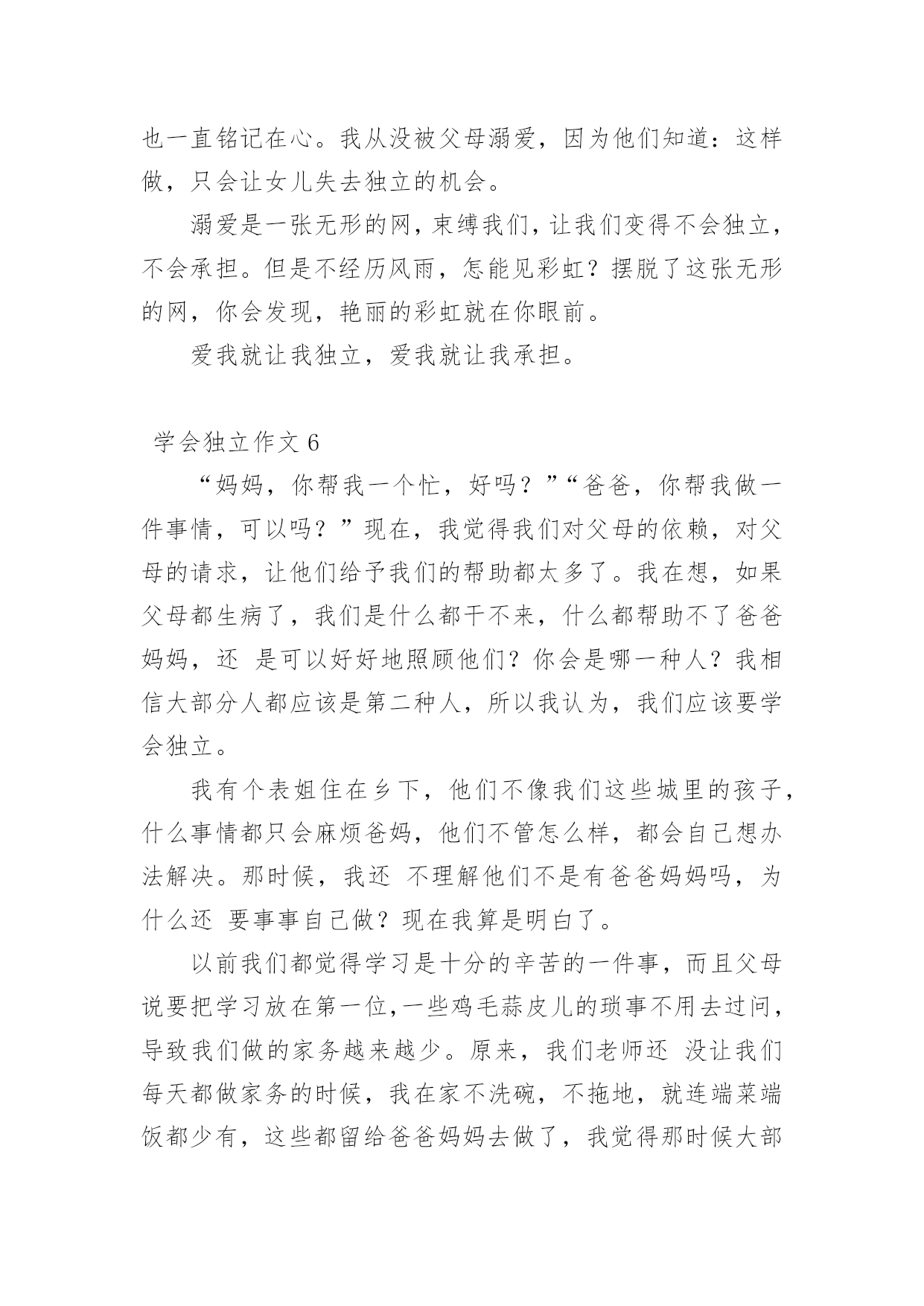 也一直铭记在心。我从没被父母溺爱，因为他们知道：这样做，只会让女儿失去独立的机会。

溺爱是一张无形的网，束缚我们，让我们变得不会独立，不会承担。但是不经历风雨，怎能见彩虹？摆脱了这张无形的网，你会发现，艳丽的彩虹就在你眼前。

爱我就让我独立，爱我就让我承担。

学会独立作文 6

“妈妈，你帮我一个忙，好吗？”“爸爸，你帮我做一件事情，可以吗？”现在，我觉得我们对父母的依赖，对父母的请求，让他们给予我们的帮助都太多了。我在想，如果父母都生病了，我们是什么都干不来，什么都帮助不了爸爸妈妈，还 是可以好好地照顾他们？你会是哪一种人？我相信大部分人都应该是第二种人，所以我认为，我们应该要学会独立。

我有个表姐住在乡下，他们不像我们这些城里的孩子，什么事情都只会麻烦爸妈，他们不管怎么样，都会自己想办法解决。那时候，我还 不理解他们不是有爸爸妈妈吗，为什么还 要事事自己做？现在我算是明白了。

以前我们都觉得学习是十分的辛苦的一件事，而且父母说要把学习放在第一位，一些鸡毛蒜皮儿的琐事不用去过问，导致我们做的家务越来越少。原来，我们老师还 没让我们每天都做家务的时候，我在家不洗碗，不拖地，就连端菜端饭都少有，这些都留给爸爸妈妈去做了，我觉得那时候大部